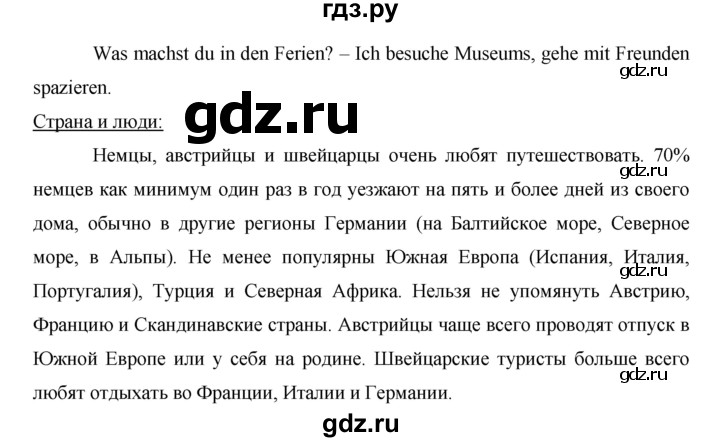 гдз.ру

Was machst du in den Ferien? – Ich besuche Museums, gehe mit Freunden spazieren.

gdz.ru

Страна и люди:

gdz.ru

Немцы, австрийцы и швейцарцы очень любят путешествовать. 70% немцев как минимум один раз в год уезжают на пять и более дней из своего дома, обычно в другие регионы Германии (на Балтийское море, Северное море, в Альпы). Не менее популярны Южная Европа (Испания, Италия, Португалия), Турция и Северная Африка. Нельзя не упомянуть Австрию, Францию и Скандинавские страны. Австрийцы чаще всего проводят отпуск в Южной Европе или у себя на родине. Швейцарские туристы больше всего любят отдыхать во Франции, Италии и Германии.

gdz.ru

gdz.ru

gdz.ru

gdz.ru